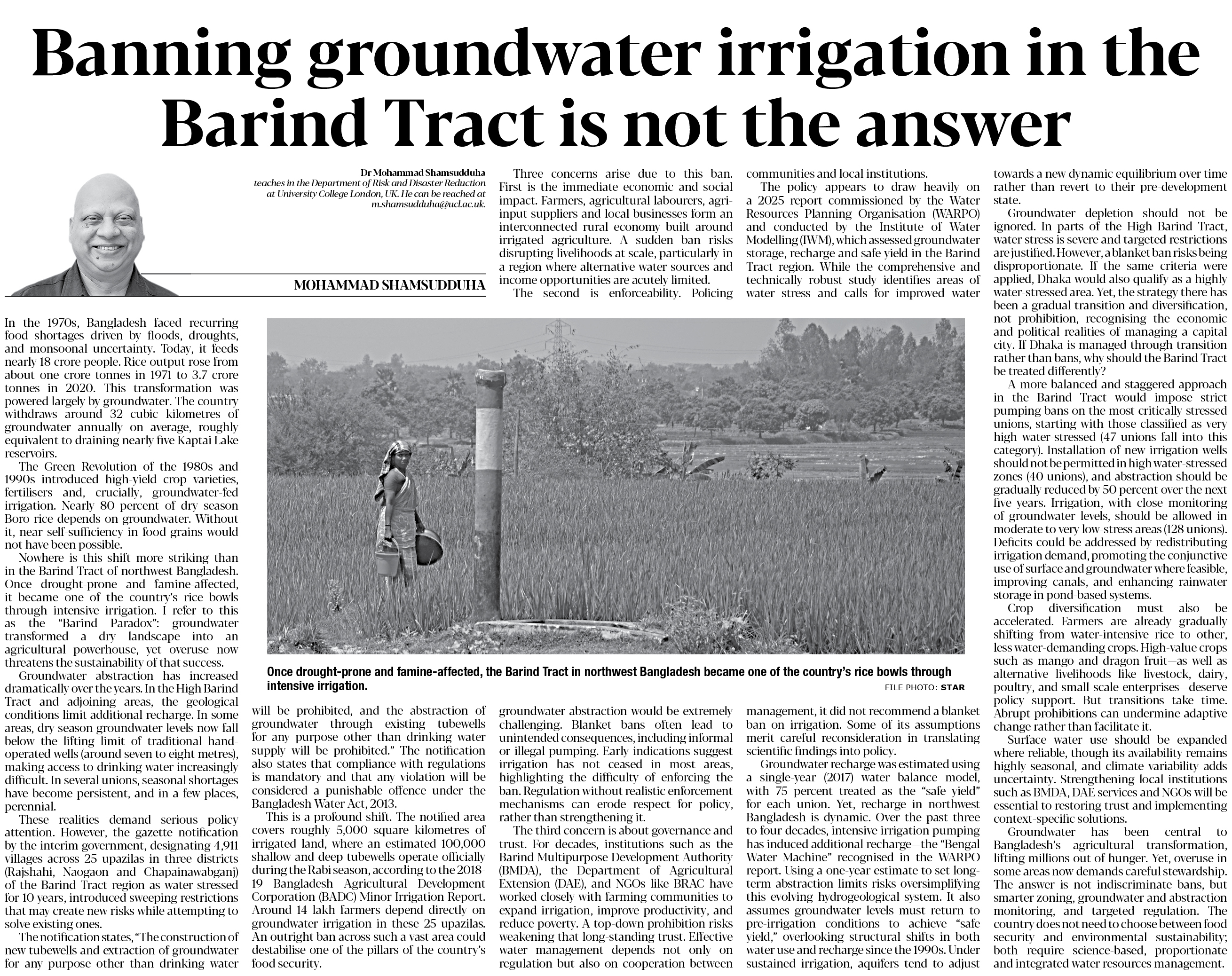 Banning groundwater irrigation in the Barind Tract is not the answer

Dr Mohammad Shamsudduha
teaches in the Department of Risk and Disaster Reduction at University College London, UK. He can be reached at m.shamsudduha@ucl.ac.uk.

MOHAMMAD SHAMSUDDUHA

In the 1970s, Bangladesh faced recurring food shortages driven by floods, droughts, and monsoonal uncertainty. Today, it feeds nearly 18 crore people. Rice output rose from about one crore tonnes in 1971 to 3.7 crore tonnes in 2020. This transformation was powered largely by groundwater. The country withdraws around 32 cubic kilometres of groundwater annually on average, roughly equivalent to draining nearly five Kaptai Lake reservoirs.

The Green Revolution of the 1980s and 1990s introduced high-yield crop varieties, fertilisers and, crucially, groundwater-fed irrigation. Nearly 80 percent of dry season Boro rice depends on groundwater. Without it, near self-sufficiency in food grains would not have been possible.

Nowhere is this shift more striking than in the Barind Tract of northwest Bangladesh. Once drought-prone and famine-affected, it became one of the country's rice bowls through intensive irrigation. I refer to this as the "Barind Paradox": groundwater transformed a dry landscape into an agricultural powerhouse, yet overuse now threatens the sustainability of that success.

Groundwater abstraction has increased dramatically over the years. In the High Barind Tract and adjoining areas, the geological conditions limit additional recharge. In some areas, dry season groundwater levels now fall below the lifting limit of traditional hand-operated wells (around seven to eight metres), making access to drinking water increasingly difficult. In several unions, seasonal shortages have become persistent, and in a few places, perennial.

These realities demand serious policy attention. However, the gazette notification by the interim government, designating 4,911 villages across 25 upazilas in three districts (Rajshahi, Naogaon and Chapainawabganj) of the Barind Tract region as water-stressed for 10 years, introduced sweeping restrictions that may create new risks while attempting to solve existing ones.

The notification states, "The construction of new tubewells and extraction of groundwater for any purpose other than drinking water will be prohibited, and the abstraction of groundwater through existing tubewells for any purpose other than drinking water supply will be prohibited." The notification also states that compliance with regulations is mandatory and that any violation will be considered a punishable offence under the Bangladesh Water Act, 2013.

This is a profound shift. The notified area covers roughly 5,000 square kilometres of irrigated land, where an estimated 100,000 shallow and deep tubewells operate officially during the Rabi season, according to the 2018-19 Bangladesh Agricultural Development Corporation (BADC) Minor Irrigation Report. Around 14 lakh farmers depend directly on groundwater irrigation in these 25 upazilas. An outright ban across such a vast area could destabilise one of the pillars of the country's food security.

Three concerns arise due to this ban. First is the immediate economic and social impact. Farmers, agricultural labourers, agri-input suppliers and local businesses form an interconnected rural economy built around irrigated agriculture. A sudden ban risks disrupting livelihoods at scale, particularly in a region where alternative water sources and income opportunities are acutely limited.

The second is enforceability. Policing groundwater abstraction would be extremely challenging. Blanket bans often lead to unintended consequences, including informal or illegal pumping. Early indications suggest irrigation has not ceased in most areas, highlighting the difficulty of enforcing the ban. Regulation without realistic enforcement mechanisms can erode respect for policy, rather than strengthening it.

The third concern is about governance and trust. For decades, institutions such as the Barind Multipurpose Development Authority (BMDA), the Department of Agricultural Extension (DAE), and NGOs like BRAC have worked closely with farming communities to expand irrigation, improve productivity, and reduce poverty. A top-down prohibition risks weakening that long-standing trust. Effective water management depends not only on regulation but also on cooperation between communities and local institutions.

The policy appears to draw heavily on a 2025 report commissioned by the Water Resources Planning Organisation (WARPO) and conducted by the Institute of Water Modelling (IWM), which assessed groundwater storage, recharge and safe yield in the Barind Tract region. While the comprehensive and technically robust study identifies areas of water stress and calls for improved water management, it did not recommend a blanket ban on irrigation. Some of its assumptions merit careful reconsideration in translating scientific findings into policy.

Groundwater recharge was estimated using a single-year (2017) water balance model, with 75 percent treated as the "safe yield" for each union. Yet, recharge in northwest Bangladesh is dynamic. Over the past three to four decades, intensive irrigation pumping has induced additional recharge—the "Bengal Water Machine" recognised in the WARPO report. Using a one-year estimate to set long-term abstraction limits risks oversimplifying this evolving hydrogeological system. It also assumes groundwater levels must return to pre-irrigation conditions to achieve "safe yield," overlooking structural shifts in both water use and recharge since the 1990s. Under sustained irrigation, aquifers tend to adjust towards a new dynamic equilibrium over time rather than revert to their pre-development state.

Groundwater depletion should not be ignored. In parts of the High Barind Tract, water stress is severe and targeted restrictions are justified. However, a blanket ban risks being disproportionate. If the same criteria were applied, Dhaka would also qualify as a highly water-stressed area. Yet, the strategy there has been a gradual transition and diversification, not prohibition, recognising the economic and political realities of managing a capital city. If Dhaka is managed through transition rather than bans, why should the Barind Tract be treated differently?

A more balanced and staggered approach in the Barind Tract would impose strict pumping bans on the most critically stressed unions, starting with those classified as very high water-stressed (47 unions fall into this category). Installation of new irrigation wells should not be permitted in high water-stressed zones (40 unions), and abstraction should be gradually reduced by 50 percent over the next five years. Irrigation, with close monitoring of groundwater levels, should be allowed in moderate to very low-stress areas (128 unions). Deficits could be addressed by redistributing irrigation demand, promoting the conjunctive use of surface and groundwater where feasible, improving canals, and enhancing rainwater storage in pond-based systems.

Crop diversification must also be accelerated. Farmers are already gradually shifting from water-intensive rice to other, less water-demanding crops. High-value crops such as mango and dragon fruit—as well as alternative livelihoods like livestock, dairy, poultry, and small-scale enterprises—deserve policy support. But transitions take time. Abrupt prohibitions can undermine adaptive change rather than facilitate it.

Surface water use should be expanded where reliable, though its availability remains highly seasonal, and climate variability adds uncertainty. Strengthening local institutions such as BMDA, DAE services and NGOs will be essential to restoring trust and implementing context-specific solutions.

Groundwater has been central to Bangladesh's agricultural transformation, lifting millions out of hunger. Yet, overuse in some areas now demands careful stewardship. The answer is not indiscriminate bans, but smarter zoning, groundwater and abstraction monitoring, and targeted regulation. The country does not need to choose between food security and environmental sustainability; both require science-based, proportionate and integrated water resources management.

Once drought-prone and famine-affected, the Barind Tract in northwest Bangladesh became one of the country's rice bowls through intensive irrigation.
FILE PHOTO: STAR